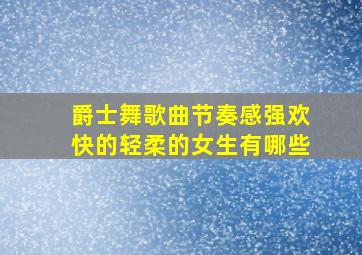 爵士舞歌曲节奏感强欢快的轻柔的女生有哪些